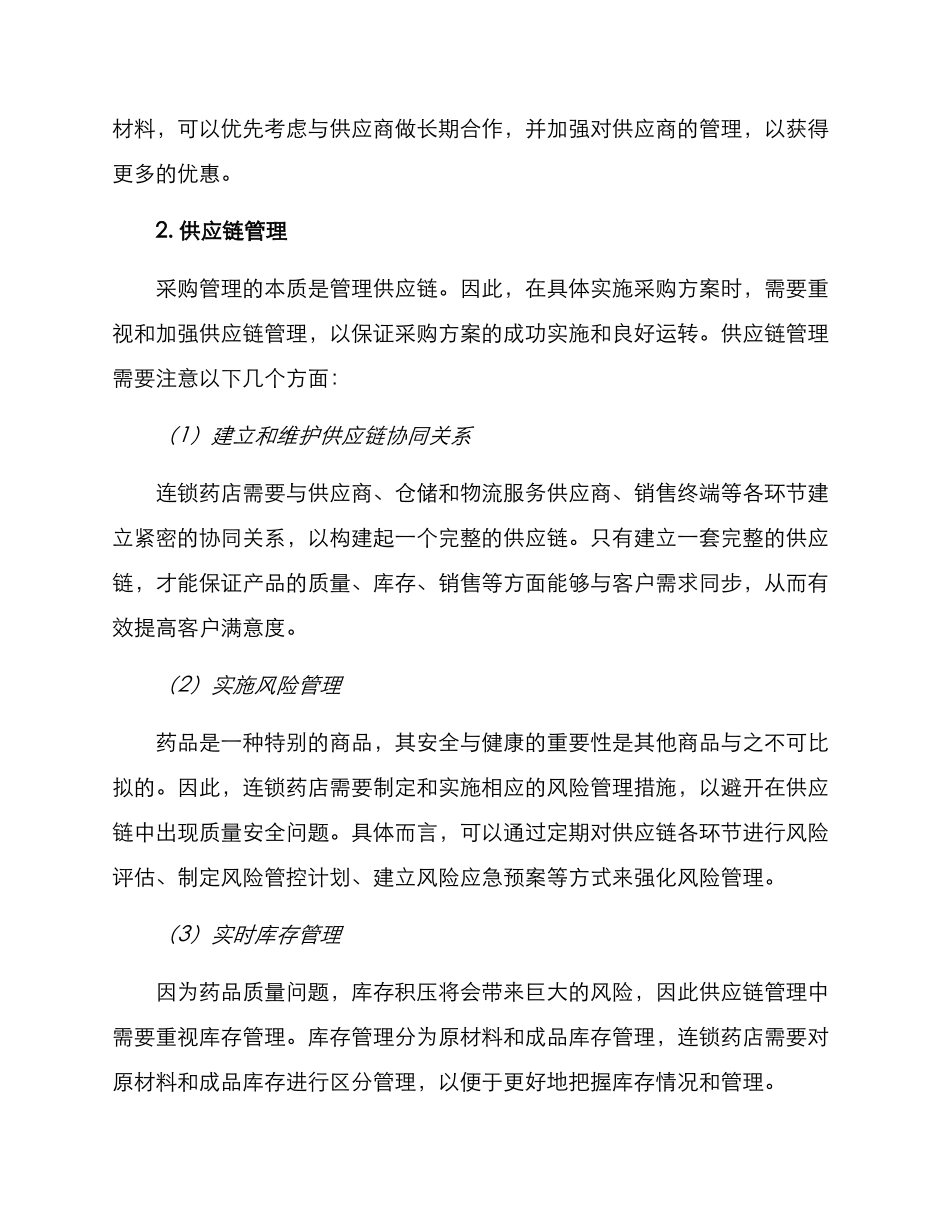 材料，可以优先考虑与供应商做长期合作，并加强对供应商的管理，以获得更多的优惠。

2. 供应链管理

采购管理的本质是管理供应链。因此，在具体实施采购方案时，需要重视和加强供应链管理，以保证采购方案的成功实施和良好运转。供应链管理需要注意以下几个方面：

（1）建立和维护供应链协同关系

连锁药店需要与供应商、仓储和物流服务供应商、销售终端等各环节建立紧密的协同关系，以构建起一个完整的供应链。只有建立一套完整的供应链，才能保证产品的质量、库存、销售等方面能够与客户需求同步，从而有效提高客户满意度。

（2）实施风险管理

药品是一种特别的商品，其安全与健康的重要性是其他商品与之不可比拟的。因此，连锁药店需要制定和实施相应的风险管理措施，以避开在供应链中出现质量安全问题。具体而言，可以通过定期对供应链各环节进行风险评估、制定风险管控计划、建立风险应急预案等方式来强化风险管理。

（3）实时库存管理

因为药品质量问题，库存积压将会带来巨大的风险，因此供应链管理中需要重视库存管理。库存管理分为原材料和成品库存管理，连锁药店需要对原材料和成品库存进行区分管理，以便于更好地把握库存情况和管理。